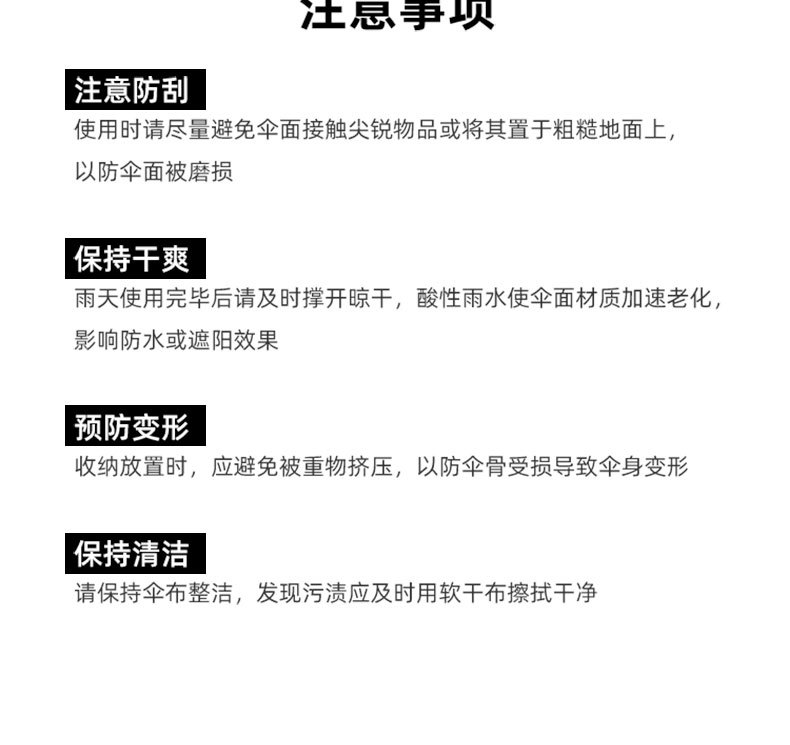 注意事项

注意防刮
使用时请尽量避免伞面接触尖锐物品或将其置于粗糙地面上，以防伞面被磨损

保持干爽
雨天使用完毕后请及时撑开晾干，酸性雨水使伞面材质加速老化，影响防水或遮阳效果

预防变形
收纳放置时，应避免被重物挤压，以防伞骨受损导致伞身变形

保持清洁
请保持伞布整洁，发现污渍应及时用软干布擦拭干净